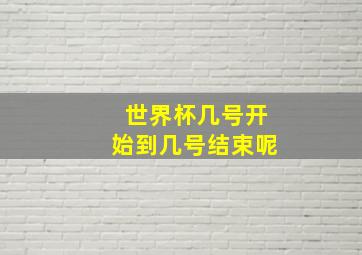 世界杯几号开始到几号结束呢